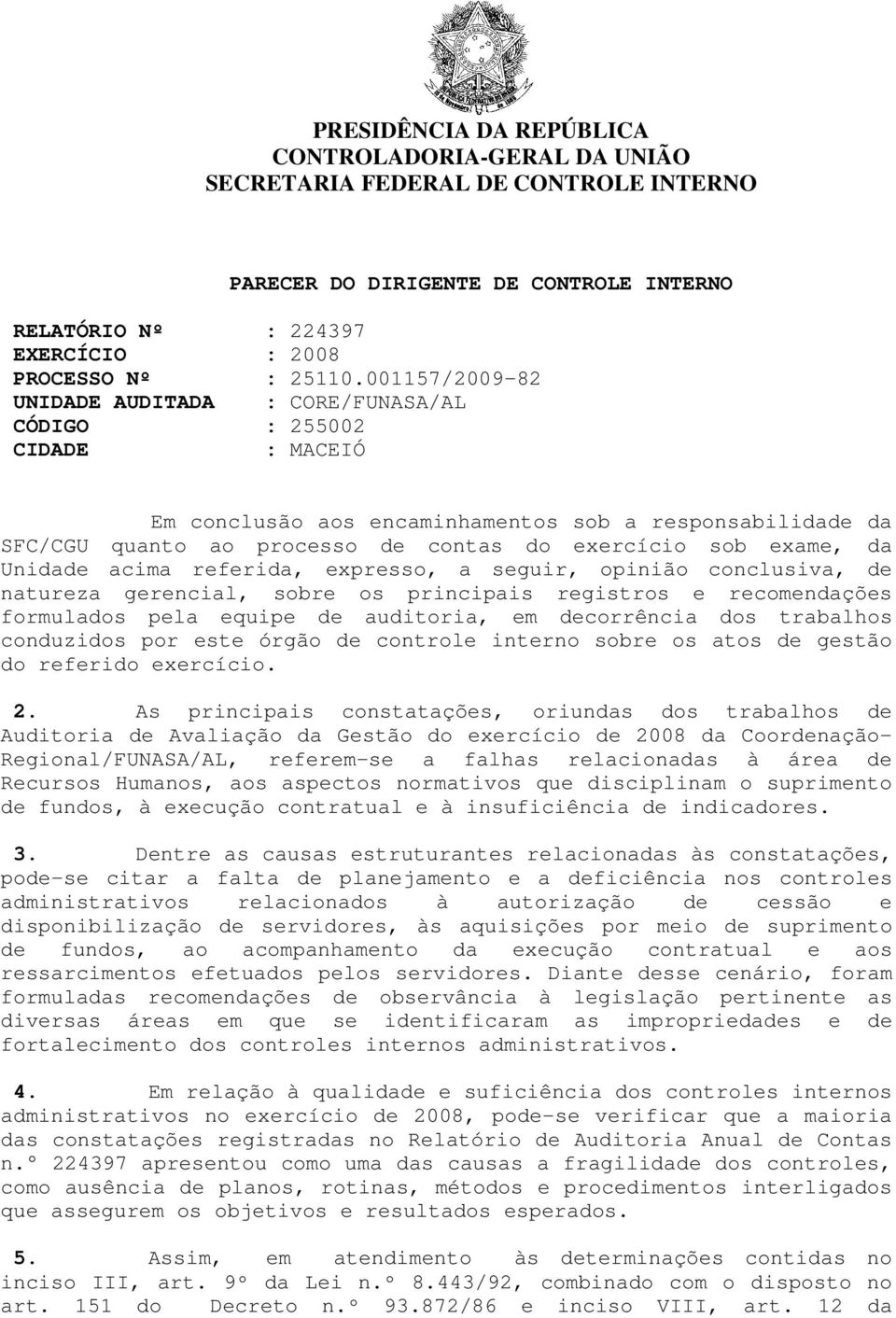 PRESIDÊNCIA DA REPÚBLICA
CONTROLADORIA-GERAL DA UNIÃO
SECRETARIA FEDERAL DE CONTROLE INTERNO

PARECER DO DIRIGENTE DE CONTROLE INTERNO

RELATÓRIO Nº : 224397
EXERCÍCIO : 2008
PROCESSO Nº : 25110.001157/2009-82
UNIDADE AUDITADA : CORE/FUNASA/AL
CÓDIGO : 255002
CIDADE : MACEIÓ

Em conclusão aos encaminhamentos sob a responsabilidade da SFC/CGU quanto ao processo de contas do exercício sob exame, da Unidade acima referida, expresso, a seguir, opinião conclusiva, de natureza gerencial, sobre os principais registros e recomendações formulados pela equipe de auditoria, em decorrência dos trabalhos conduzidos por este órgão de controle interno sobre os atos de gestão do referido exercício.

2. As principais constatações, oriundas dos trabalhos de Auditoria de Avaliação da Gestão do exercício de 2008 da Coordenação-Regional/FUNASA/AL, referem-se a falhas relacionadas à área de Recursos Humanos, aos aspectos normativos que disciplinam o suprimento de fundos, à execução contratual e à insuficiência de indicadores.

3. Dentre as causas estruturantes relacionadas às constatações, pode-se citar a falta de planejamento e a deficiência nos controles administrativos relacionados à autorização de cessão e disponibilização de servidores, às aquisições por meio de suprimento de fundos, ao acompanhamento da execução contratual e aos ressarcimentos efetuados pelos servidores. Diante desse cenário, foram formuladas recomendações de observância à legislação pertinente as diversas áreas em que se identificaram as impropriedades e de fortalecimento dos controles internos administrativos.

4. Em relação à qualidade e suficiência dos controles internos administrativos no exercício de 2008, pode-se verificar que a maioria das constatações registradas no Relatório de Auditoria Anual de Contas n.º 224397 apresentou como uma das causas a fragilidade dos controles, como ausência de planos, rotinas, métodos e procedimentos interligados que assegurem os objetivos e resultados esperados.

5. Assim, em atendimento às determinações contidas no inciso III, art. 9º da Lei n.º 8.443/92, combinado com o disposto no art. 151 do Decreto n.º 93.872/86 e inciso VIII, art. 12 da